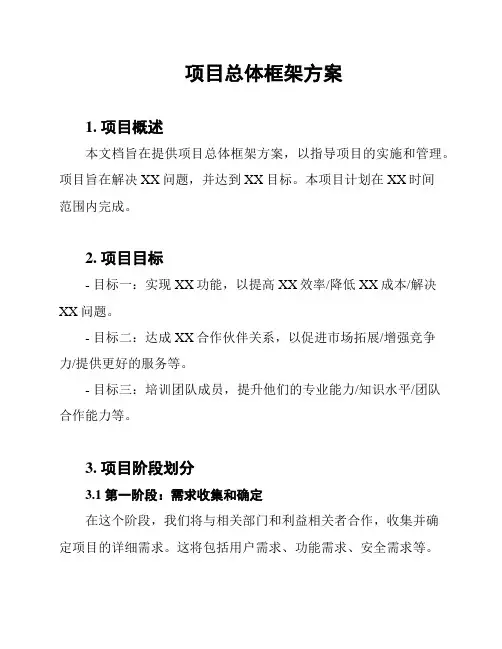 项目总体框架方案

1. 项目概述

本文档旨在提供项目总体框架方案，以指导项目的实施和管理。项目旨在解决 XX 问题，并达到 XX 目标。本项目计划在 XX 时间范围内完成。

2. 项目目标

- 目标一：实现 XX 功能，以提高 XX 效率/降低 XX 成本/解决 XX 问题。

- 目标二：达成 XX 合作伙伴关系，以促进市场拓展/增强竞争力/提供更好的服务等。

- 目标三：培训团队成员，提升他们的专业能力/知识水平/团队合作能力等。

3. 项目阶段划分

3.1 第一阶段：需求收集和确定

在这个阶段，我们将与相关部门和利益相关者合作，收集并确定项目的详细需求。这将包括用户需求、功能需求、安全需求等。